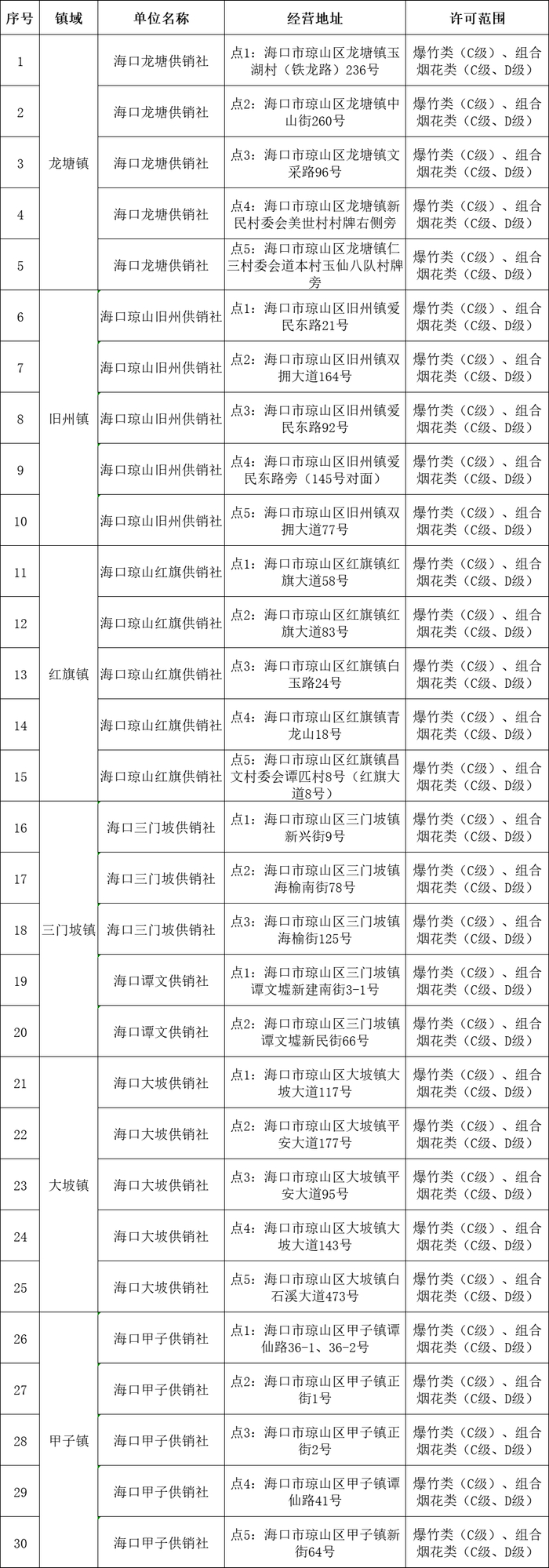 | 序号 | 镇域 | 单位名称 | 经营地址 | 许可范围 |
|---|---|---|---|---|
| 1 | 龙塘镇 | 海口龙塘供销社 | 点1：海口市琼山区龙塘镇玉湖村（铁龙路）236号 | 爆竹类（C级）、组合烟花类（C级、D级） |
| 2 | | 海口龙塘供销社 | 点2：海口市琼山区龙塘镇中山街260号 | 爆竹类（C级）、组合烟花类（C级、D级） |
| 3 | | 海口龙塘供销社 | 点3：海口市琼山区龙塘镇文采路96号 | 爆竹类（C级）、组合烟花类（C级、D级） |
| 4 | | 海口龙塘供销社 | 点4：海口市琼山区龙塘镇新民村委会美世村村牌右侧旁 | 爆竹类（C级）、组合烟花类（C级、D级） |
| 5 | | 海口龙塘供销社 | 点5：海口市琼山区龙塘镇仁三村委会道本村玉仙八队村牌旁 | 爆竹类（C级）、组合烟花类（C级、D级） |
| 6 | 旧州镇 | 海口琼山旧州供销社 | 点1：海口市琼山区旧州镇爱民东路21号 | 爆竹类（C级）、组合烟花类（C级、D级） |
| 7 | | 海口琼山旧州供销社 | 点2：海口市琼山区旧州镇双拥大道164号 | 爆竹类（C级）、组合烟花类（C级、D级） |
| 8 | | 海口琼山旧州供销社 | 点3：海口市琼山区旧州镇爱民东路92号 | 爆竹类（C级）、组合烟花类（C级、D级） |
| 9 | | 海口琼山旧州供销社 | 点4：海口市琼山区旧州镇爱民东路旁（145号对面） | 爆竹类（C级）、组合烟花类（C级、D级） |
| 10 | | 海口琼山旧州供销社 | 点5：海口市琼山区旧州镇双拥大道77号 | 爆竹类（C级）、组合烟花类（C级、D级） |
| 11 | 红旗镇 | 海口琼山红旗供销社 | 点1：海口市琼山区红旗镇红旗大道58号 | 爆竹类（C级）、组合烟花类（C级、D级） |
| 12 | | 海口琼山红旗供销社 | 点2：海口市琼山区红旗镇红旗大道83号 | 爆竹类（C级）、组合烟花类（C级、D级） |
| 13 | | 海口琼山红旗供销社 | 点3：海口市琼山区红旗镇白玉路24号 | 爆竹类（C级）、组合烟花类（C级、D级） |
| 14 | | 海口琼山红旗供销社 | 点4：海口市琼山区红旗镇青龙山18号 | 爆竹类（C级）、组合烟花类（C级、D级） |
| 15 | | 海口琼山红旗供销社 | 点5：海口市琼山区红旗镇昌文村委会谭匹村8号（红旗大道8号） | 爆竹类（C级）、组合烟花类（C级、D级） |
| 16 | 三门坡镇 | 海口三门坡供销社 | 点1：海口市琼山区三门坡镇新兴街9号 | 爆竹类（C级）、组合烟花类（C级、D级） |
| 17 | | 海口三门坡供销社 | 点2：海口市琼山区三门坡镇海榆南街78号 | 爆竹类（C级）、组合烟花类（C级、D级） |
| 18 | | 海口三门坡供销社 | 点3：海口市琼山区三门坡镇海榆街125号 | 爆竹类（C级）、组合烟花类（C级、D级） |
| 19 | | 海口谭文供销社 | 点1：海口市琼山区三门坡镇谭文墟新建南街3-1号 | 爆竹类（C级）、组合烟花类（C级、D级） |
| 20 | | 海口谭文供销社 | 点2：海口市琼山区三门坡镇谭文墟新民街66号 | 爆竹类（C级）、组合烟花类（C级、D级） |
| 21 | 大坡镇 | 海口大坡供销社 | 点1：海口市琼山区大坡镇大坡大道117号 | 爆竹类（C级）、组合烟花类（C级、D级） |
| 22 | | 海口大坡供销社 | 点2：海口市琼山区大坡镇平安大道177号 | 爆竹类（C级）、组合烟花类（C级、D级） |
| 23 | | 海口大坡供销社 | 点3：海口市琼山区大坡镇平安大道95号 | 爆竹类（C级）、组合烟花类（C级、D级） |
| 24 | | 海口大坡供销社 | 点4：海口市琼山区大坡镇大坡大道143号 | 爆竹类（C级）、组合烟花类（C级、D级） |
| 25 | | 海口大坡供销社 | 点5：海口市琼山区大坡镇白石溪大道473号 | 爆竹类（C级）、组合烟花类（C级、D级） |
| 26 | 甲子镇 | 海口甲子供销社 | 点1：海口市琼山区甲子镇谭仙路36-1、36-2号 | 爆竹类（C级）、组合烟花类（C级、D级） |
| 27 | | 海口甲子供销社 | 点2：海口市琼山区甲子镇正街1号 | 爆竹类（C级）、组合烟花类（C级、D级） |
| 28 | | 海口甲子供销社 | 点3：海口市琼山区甲子镇正街2号 | 爆竹类（C级）、组合烟花类（C级、D级） |
| 29 | | 海口甲子供销社 | 点4：海口市琼山区甲子镇谭仙路41号 | 爆竹类（C级）、组合烟花类（C级、D级） |
| 30 | | 海口甲子供销社 | 点5：海口市琼山区甲子镇新街64号 | 爆竹类（C级）、组合烟花类（C级、D级） |